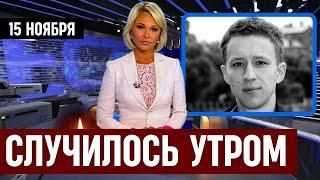 15 НОЯБРЯ

СЛУЧИЛОСЬ УТРОМ